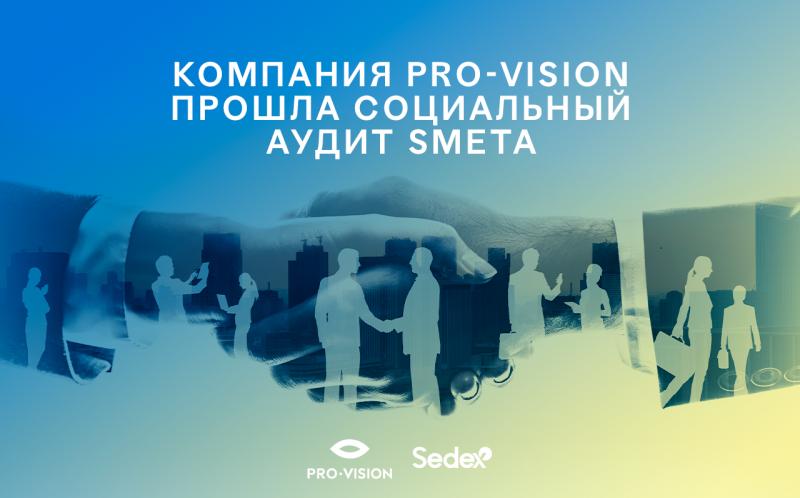 КОМПАНИЯ PRO-VISION ПРОШЛА СОЦИАЛЬНЫЙ АУДИТ SMETA

PRO·VISION

Sedex